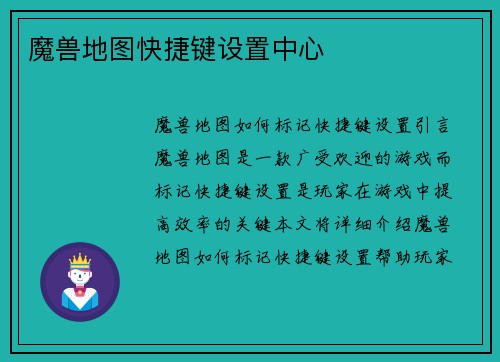 魔兽地图快捷键设置中心

魔兽地图如何标记快捷键设置引言魔兽地图是一款广受欢迎的游戏而标记快捷键设置是玩家在游戏中提高效率的关键本文将详细介绍魔兽地图如何标记快捷键设置帮助玩家